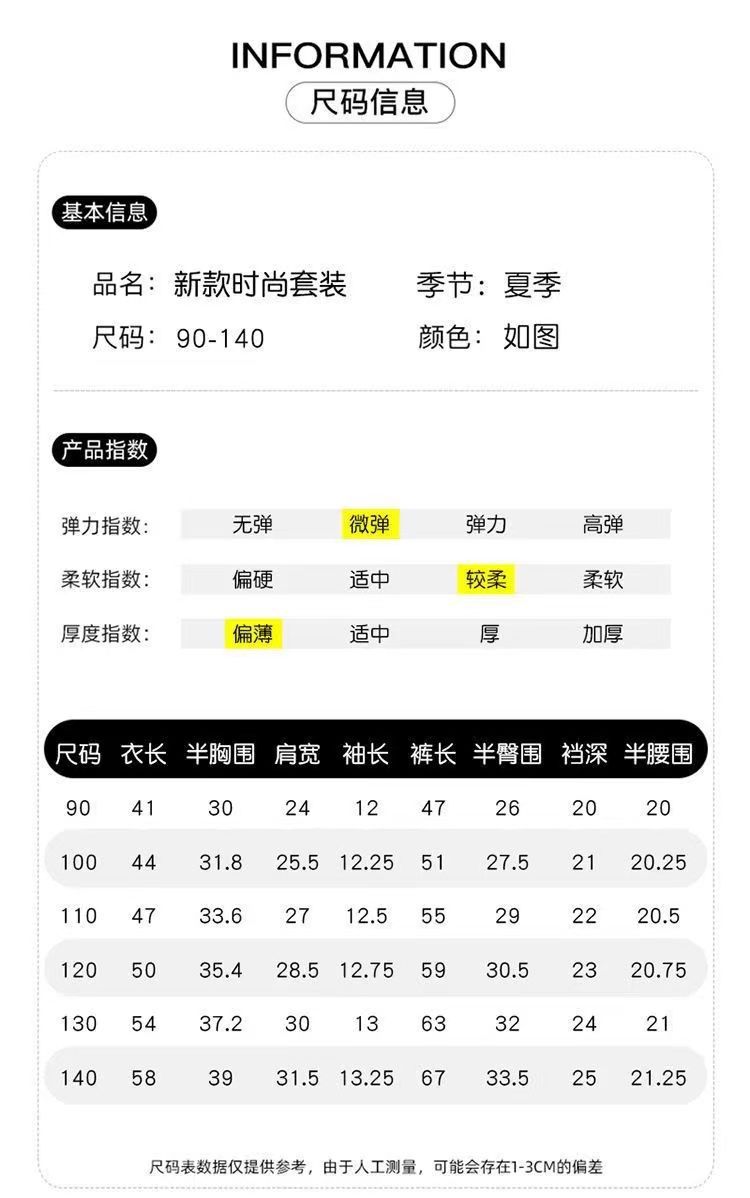 INFORMATION
尺码信息

基本信息

品名：新款时尚套装 季节：夏季
尺码：90-140 颜色：如图

产品指数

弹力指数： 无弹 微弹 弹力 高弹
柔软指数： 偏硬 适中 较柔 柔软
厚度指数： 偏薄 适中 厚 加厚

| 尺码 | 衣长 | 半胸围 | 肩宽 | 袖长 | 裤长 | 半臀围 | 裆深 | 半腰围 |
|---|---|---|---|---|---|---|---|---|
| 90 | 41 | 30 | 24 | 12 | 47 | 26 | 20 | 20 |
| 100 | 44 | 31.8 | 25.5 | 12.25 | 51 | 27.5 | 21 | 20.25 |
| 110 | 47 | 33.6 | 27 | 12.5 | 55 | 29 | 22 | 20.5 |
| 120 | 50 | 35.4 | 28.5 | 12.75 | 59 | 30.5 | 23 | 20.75 |
| 130 | 54 | 37.2 | 30 | 13 | 63 | 32 | 24 | 21 |
| 140 | 58 | 39 | 31.5 | 13.25 | 67 | 33.5 | 25 | 21.25 |

尺码表数据仅提供参考，由于人工测量，可能会存在1-3CM的偏差